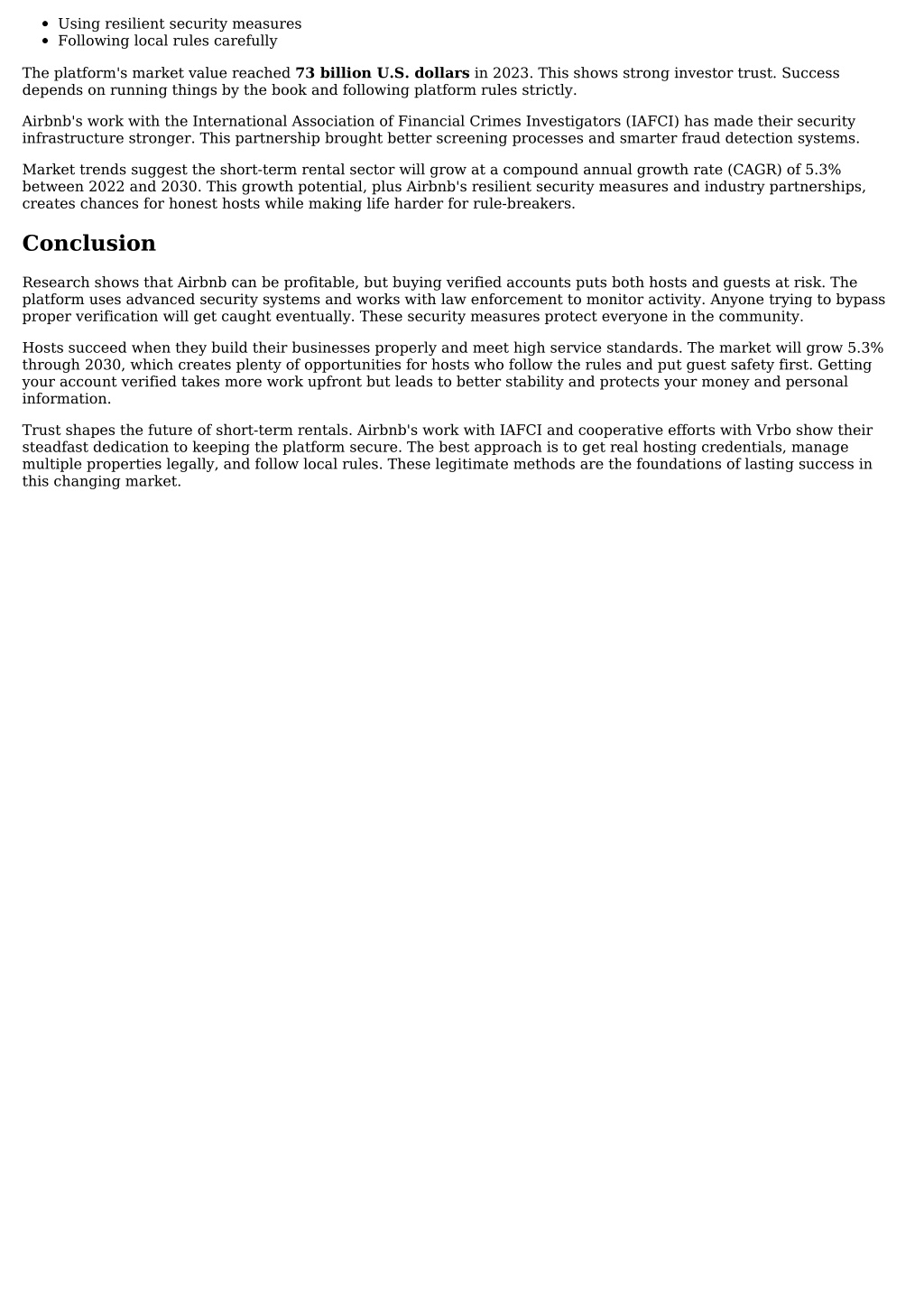 - Using resilient security measures
- Following local rules carefully

The platform's market value reached **73 billion U.S. dollars** in 2023. This shows strong investor trust. Success depends on running things by the book and following platform rules strictly.

Airbnb's work with the International Association of Financial Crimes Investigators (IAFCI) has made their security infrastructure stronger. This partnership brought better screening processes and smarter fraud detection systems.

Market trends suggest the short-term rental sector will grow at a compound annual growth rate (CAGR) of 5.3% between 2022 and 2030. This growth potential, plus Airbnb's resilient security measures and industry partnerships, creates chances for honest hosts while making life harder for rule-breakers.

## Conclusion

Research shows that Airbnb can be profitable, but buying verified accounts puts both hosts and guests at risk. The platform uses advanced security systems and works with law enforcement to monitor activity. Anyone trying to bypass proper verification will get caught eventually. These security measures protect everyone in the community.

Hosts succeed when they build their businesses properly and meet high service standards. The market will grow 5.3% through 2030, which creates plenty of opportunities for hosts who follow the rules and put guest safety first. Getting your account verified takes more work upfront but leads to better stability and protects your money and personal information.

Trust shapes the future of short-term rentals. Airbnb's work with IAFCI and cooperative efforts with Vrbo show their steadfast dedication to keeping the platform secure. The best approach is to get real hosting credentials, manage multiple properties legally, and follow local rules. These legitimate methods are the foundations of lasting success in this changing market.